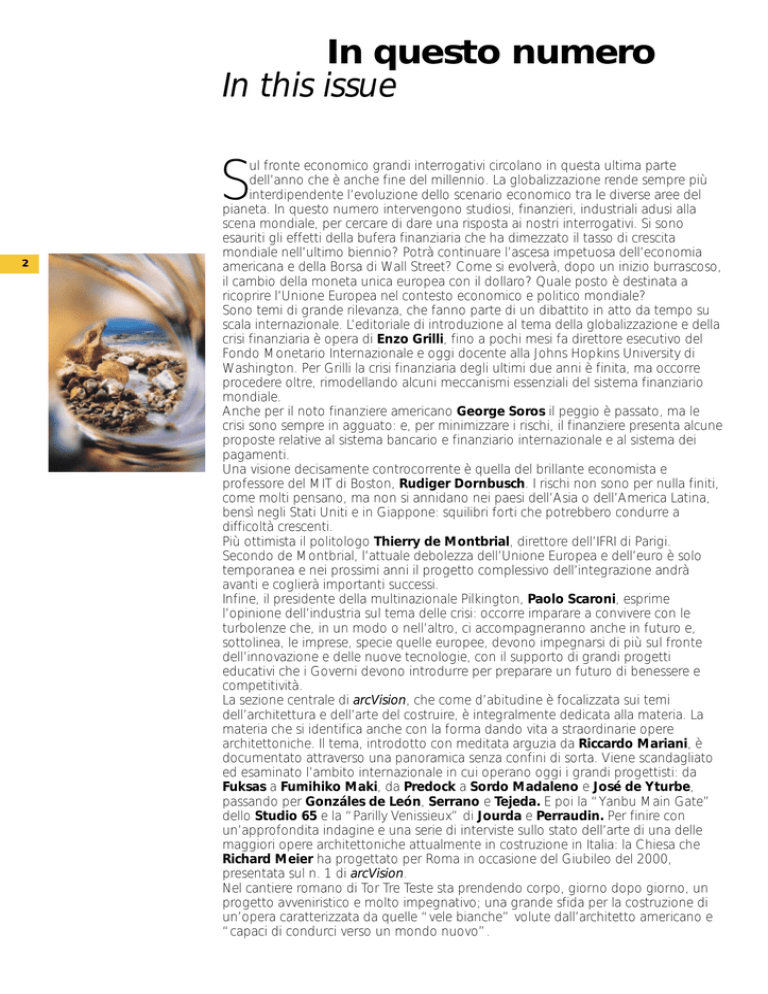 In questo numero
In this issue

2

Sul fronte economico grandi interrogativi circolano in questa ultima parte dell'anno che è anche fine del millennio. La globalizzazione rende sempre più interdipendente l'evoluzione dello scenario economico tra le diverse aree del pianeta. In questo numero intervengono studiosi, finanzieri, industriali adusi alla scena mondiale, per cercare di dare una risposta ai nostri interrogativi. Si sono esauriti gli effetti della bufera finanziaria che ha dimezzato il tasso di crescita mondiale nell'ultimo biennio? Potrà continuare l'ascesa impetuosa dell'economia americana e della Borsa di Wall Street? Come si evolverà, dopo un inizio burrascoso, il cambio della moneta unica europea con il dollaro? Quale posto è destinata a ricoprire l'Unione Europea nel contesto economico e politico mondiale?
Sono temi di grande rilevanza, che fanno parte di un dibattito in atto da tempo su scala internazionale. L'editoriale di introduzione al tema della globalizzazione e della crisi finanziaria è opera di Enzo Grilli, fino a pochi mesi fa direttore esecutivo del Fondo Monetario Internazionale e oggi docente alla Johns Hopkins University di Washington. Per Grilli la crisi finanziaria degli ultimi due anni è finita, ma occorre procedere oltre, rimodellando alcuni meccanismi essenziali del sistema finanziario mondiale.
Anche per il noto finanziere americano George Soros il peggio è passato, ma le crisi sono sempre in agguato: e, per minimizzare i rischi, il finanziere presenta alcune proposte relative al sistema bancario e finanziario internazionale e al sistema dei pagamenti.
Una visione decisamente controcorrente è quella del brillante economista e professore del MIT di Boston, Rudiger Dornbusch. I rischi non sono per nulla finiti, come molti pensano, ma non si annidano nei paesi dell'Asia o dell'America Latina, bensì negli Stati Uniti e in Giappone: squilibri forti che potrebbero condurre a difficoltà crescenti.
Più ottimista il politologo Thierry de Montbrial, direttore dell'IFRI di Parigi. Secondo de Montbrial, l'attuale debolezza dell'Unione Europea e dell'euro è solo temporanea e nei prossimi anni il progetto complessivo dell'integrazione andrà avanti e coglierà importanti successi.
Infine, il presidente della multinazionale Pilkington, Paolo Scaroni, esprime l'opinione dell'industria sul tema delle crisi: occorre imparare a convivere con le turbolenze che, in un modo o nell'altro, ci accompagneranno anche in futuro e, sottolinea, le imprese, specie quelle europee, devono impegnarsi di più sul fronte dell'innovazione e delle nuove tecnologie, con il supporto di grandi progetti educativi che i Governi devono introdurre per preparare un futuro di benessere e competitività.
La sezione centrale di arcVision, che come d'abitudine è focalizzata sui temi dell'architettura e dell'arte del costruire, è integralmente dedicata alla materia. La materia che si identifica anche con la forma dando vita a straordinarie opere architettoniche. Il tema, introdotto con meditata arguzia da Riccardo Mariani, è documentato attraverso una panoramica senza confini di sorta. Viene scandagliato ed esaminato l'ambito internazionale in cui operano oggi i grandi progettisti: da Fuksas a Fumihiko Maki, da Predock a Sordo Madaleno e José de Yturbe, passando per Gonzáles de León, Serrano e Tejeda. E poi la "Yanbu Main Gate" dello Studio 65 e la "Parilly Venissieux" di Jourda e Perraudin. Per finire con un'approfondita indagine e una serie di interviste sullo stato dell'arte di una delle maggiori opere architettoniche attualmente in costruzione in Italia: la Chiesa che Richard Meier ha progettato per Roma in occasione del Giubileo del 2000, presentata sul n. 1 di arcVision.
Nel cantiere romano di Tor Tre Teste sta prendendo corpo, giorno dopo giorno, un progetto avveniristico e molto impegnativo; una grande sfida per la costruzione di un'opera caratterizzata da quelle "vele bianche" volute dall'architetto americano e "capaci di condurci verso un mondo nuovo".